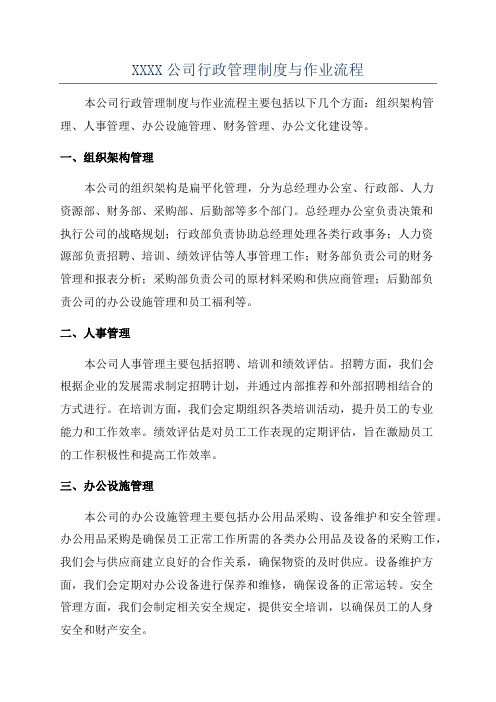 XXXX 公司行政管理制度与作业流程

本公司行政管理制度与作业流程主要包括以下几个方面：组织架构管理、人事管理、办公设施管理、财务管理、办公文化建设等。

一、组织架构管理

本公司的组织架构是扁平化管理，分为总经理办公室、行政部、人力资源部、财务部、采购部、后勤部等多个部门。总经理办公室负责决策和执行公司的战略规划；行政部负责协助总经理处理各类行政事务；人力资源部负责招聘、培训、绩效评估等人事管理工作；财务部负责公司的财务管理和报表分析；采购部负责公司的原材料采购和供应商管理；后勤部负责公司的办公设施管理和员工福利等。

二、人事管理

本公司人事管理主要包括招聘、培训和绩效评估。招聘方面，我们会根据企业的发展需求制定招聘计划，并通过内部推荐和外部招聘相结合的方式进行。在培训方面，我们会定期组织各类培训活动，提升员工的专业能力和工作效率。绩效评估是对员工工作表现的定期评估，旨在激励员工的工作积极性和提高工作效率。

三、办公设施管理

本公司的办公设施管理主要包括办公用品采购、设备维护和安全管理。办公用品采购是确保员工正常工作所需的各类办公用品及设备的采购工作，我们会与供应商建立良好的合作关系，确保物资的及时供应。设备维护方面，我们会定期对办公设备进行保养和维修，确保设备的正常运转。安全管理方面，我们会制定相关安全规定，提供安全培训，以确保员工的人身安全和财产安全。